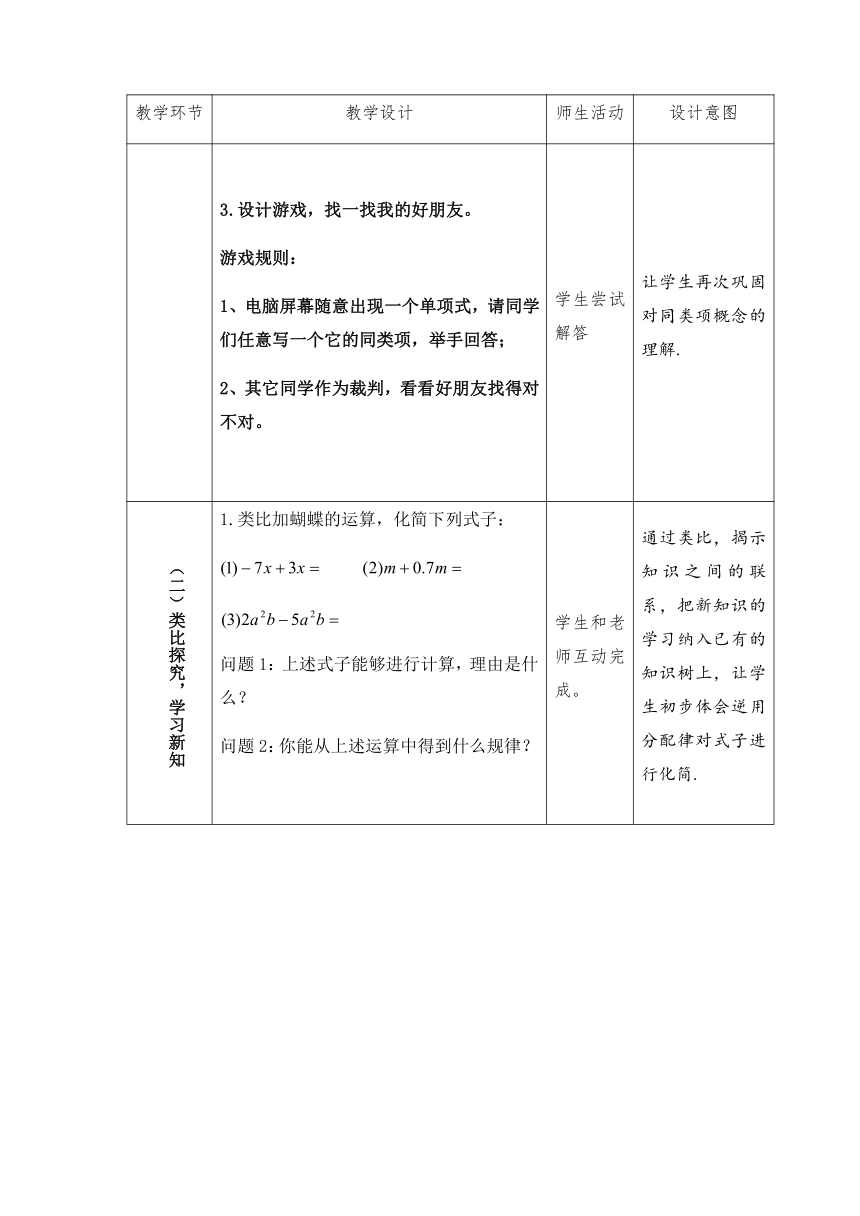 | 教学环节 | 教学设计 | 师生活动 | 设计意图 |
|---|---|---|---|
| | 3.设计游戏，找一找我的好朋友。<br>游戏规则：<br>1、电脑屏幕随意出现一个单项式，请同学们任意写一个它的同类项，举手回答；<br>2、其它同学作为裁判，看看好朋友找得对不对。 | 学生尝试解答 | 让学生再次巩固对同类项概念的理解. |
| (二)类比探究，学习新知 | 1.类比加蝴蝶的运算，化简下列式子：<br>$(1)-7x+3x=$　　$(2)m+0.7m=$<br>$(3)2a^2b-5a^2b=$<br>问题 1：上述式子能够进行计算，理由是什么？<br>问题 2：你能从上述运算中得到什么规律？ | 学生和老师互动完成。 | 通过类比，揭示知识之间的联系，把新知识的学习纳入已有的知识树上，让学生初步体会逆用分配律对式子进行化简. |